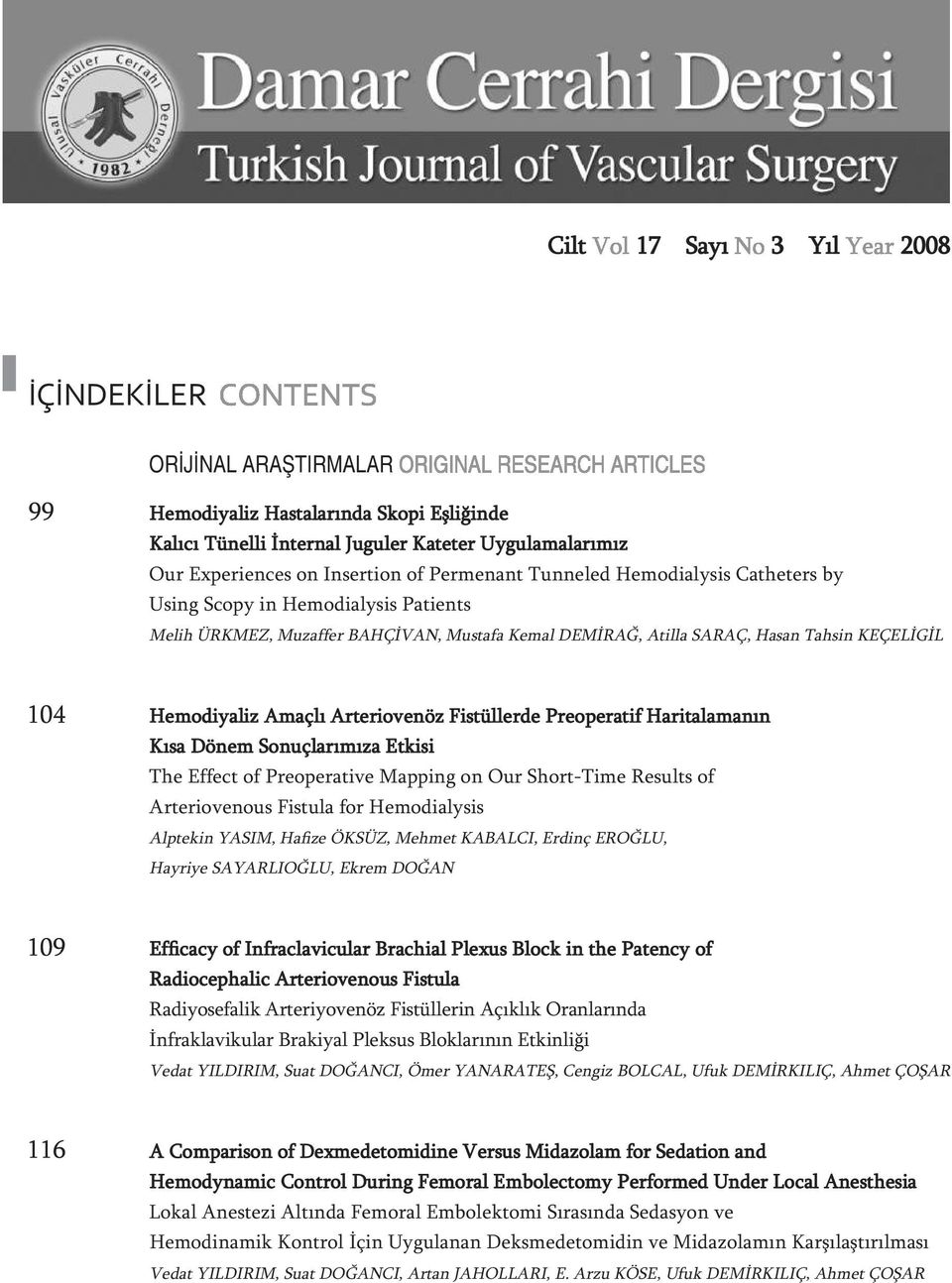 Ulusal Vasküler Cerrahi Derneği 1982

Damar Cerrahi Dergisi
Turkish Journal of Vascular Surgery

Cilt Vol 17 Sayı No 3 Yıl Year 2008

İÇİNDEKİLER CONTENTS

ORİJİNAL ARAŞTIRMALAR ORIGINAL RESEARCH ARTICLES

99 Hemodiyaliz Hastalarında Skopi Eşliğinde Kalıcı Tünelli İnternal Juguler Kateter Uygulamalarımız
Our Experiences on Insertion of Permenant Tunneled Hemodialysis Catheters by Using Scopy in Hemodialysis Patients
Melih ÜRKMEZ, Muzaffer BAHÇİVAN, Mustafa Kemal DEMİRAĞ, Atilla SARAÇ, Hasan Tahsin KEÇELİGİL

104 Hemodiyaliz Amaçlı Arteriovenöz Fistüllerde Preoperatif Haritalamanın Kısa Dönem Sonuçlarımıza Etkisi
The Effect of Preoperative Mapping on Our Short-Time Results of Arteriovenous Fistula for Hemodialysis
Alptekin YASIM, Hafize ÖKSÜZ, Mehmet KABALCI, Erdinç EROĞLU, Hayriye SAYARLIOĞLU, Ekrem DOĞAN

109 Efficacy of Infraclavicular Brachial Plexus Block in the Patency of Radiocephalic Arteriovenous Fistula
Radiyosefalik Arteriyovenöz Fistüllerin Açıklık Oranlarında İnfraklavikular Brakiyal Pleksus Bloklarının Etkinliği
Vedat YILDIRIM, Suat DOĞANCI, Ömer YANARATEŞ, Cengiz BOLCAL, Ufuk DEMİRKILIÇ, Ahmet ÇOŞAR

116 A Comparison of Dexmedetomidine Versus Midazolam for Sedation and Hemodynamic Control During Femoral Embolectomy Performed Under Local Anesthesia
Lokal Anestezi Altında Femoral Embolektomi Sırasında Sedasyon ve Hemodinamik Kontrol İçin Uygulanan Deksmedetomidin ve Midazolamın Karşılaştırılması
Vedat YILDIRIM, Suat DOĞANCI, Artan JAHOLLARI, E. Arzu KÖSE, Ufuk DEMİRKILIÇ, Ahmet ÇOŞAR